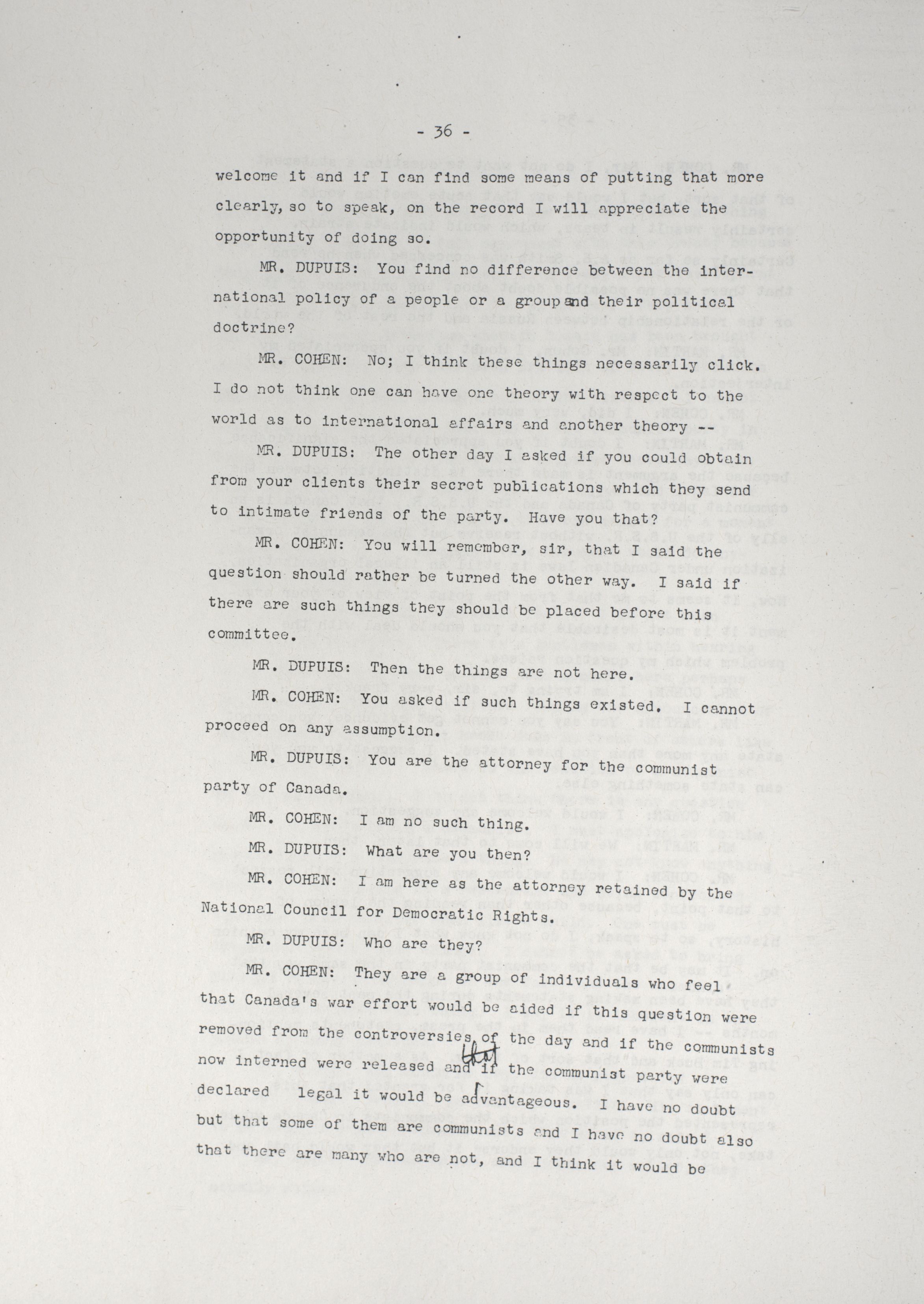 - 36 -

welcome it and if I can find some means of putting that more clearly, so to speak, on the record I will appreciate the opportunity of doing so.

MR. DUPUIS: You find no difference between the international policy of a people or a group and their political doctrine?

MR. COHEN: No; I think these things necessarily click. I do not think one can have one theory with respect to the world as to international affairs and another theory --

MR. DUPUIS: The other day I asked if you could obtain from your clients their secret publications which they send to intimate friends of the party. Have you that?

MR. COHEN: You will remember, sir, that I said the question should rather be turned the other way. I said if there are such things they should be placed before this committee.

MR. DUPUIS: Then the things are not here.

MR. COHEN: You asked if such things existed. I cannot proceed on any assumption.

MR. DUPUIS: You are the attorney for the communist party of Canada.

MR. COHEN: I am no such thing.

MR. DUPUIS: What are you then?

MR. COHEN: I am here as the attorney retained by the National Council for Democratic Rights.

MR. DUPUIS: Who are they?

MR. COHEN: They are a group of individuals who feel that Canada's war effort would be aided if this question were removed from the controversies of the day and if the communists now interned were released and that if the communist party were declared legal it would be advantageous. I have no doubt but that some of them are communists and I have no doubt also that there are many who are not, and I think it would be